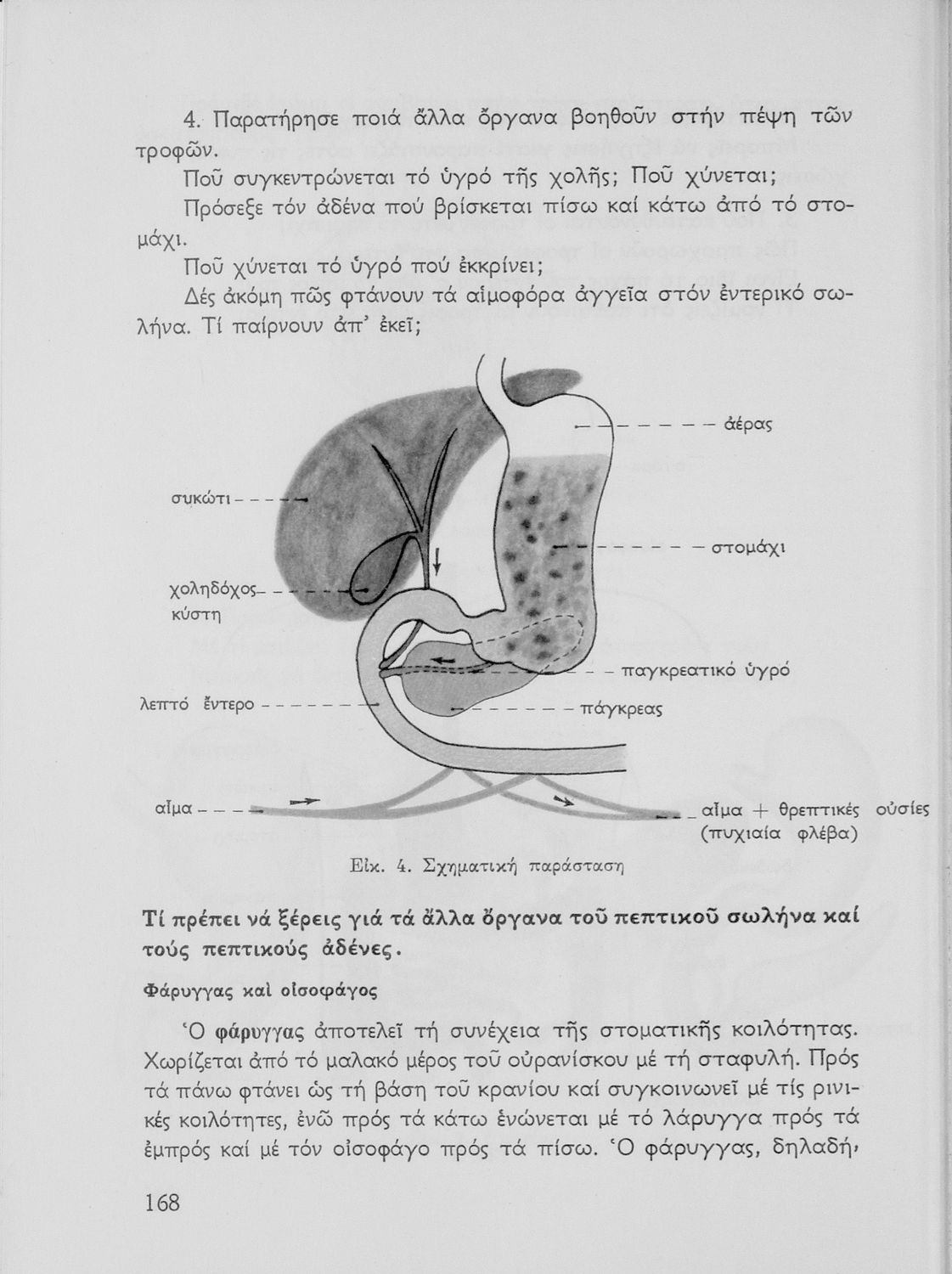 4. Παρατήρησε ποιά ἄλλα ὄργανα βοηθοῦν στήν πέψη τῶν τροφῶν.

Ποῦ συγκεντρώνεται τό ὑγρό τῆς χολῆς; Ποῦ χύνεται;

Πρόσεξε τόν ἀδένα πού βρίσκεται πίσω καί κάτω ἀπό τό στομάχι.

Ποῦ χύνεται τό ὑγρό πού ἐκκρίνει;

Δές ἀκόμη πῶς φτάνουν τά αἱμοφόρα ἀγγεῖα στόν ἐντερικό σωλήνα. Τί παίρνουν ἀπ' ἐκεῖ;

ἀέρας

συκώτι

στομάχι

χοληδόχος κύστη

παγκρεατικό ὑγρό

λεπτό ἔντερο

πάγκρεας

αἷμα

αἷμα + θρεπτικές οὐσίες (πυχιαία φλέβα)

Εἰκ. 4. Σχηματική παράσταση

Τί πρέπει νά ξέρεις γιά τά ἄλλα ὄργανα τοῦ πεπτικοῦ σωλήνα καί τούς πεπτικούς ἀδένες.

Φάρυγγας καί οἰσοφάγος

Ὁ φάρυγγας ἀποτελεῖ τή συνέχεια τῆς στοματικῆς κοιλότητας. Χωρίζεται ἀπό τό μαλακό μέρος τοῦ οὐρανίσκου μέ τή σταφυλή. Πρός τά πάνω φτάνει ὡς τή βάση τοῦ κρανίου καί συγκοινωνεῖ μέ τίς ρινικές κοιλότητες, ἐνῶ πρός τά κάτω ἑνώνεται μέ τό λάρυγγα πρός τά ἐμπρός καί μέ τόν οἰσοφάγο πρός τά πίσω. Ὁ φάρυγγας, δηλαδή,

168